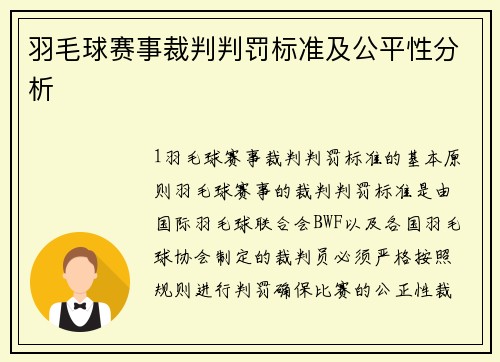 羽毛球赛事裁判判罚标准及公平性分析

1羽毛球赛事裁判判罚标准的基本原则羽毛球赛事的裁判判罚标准是由国际羽毛球联合会BWF以及各国羽毛球协会制定的裁判员必须严格按照规则进行判罚确保比赛的公正性裁